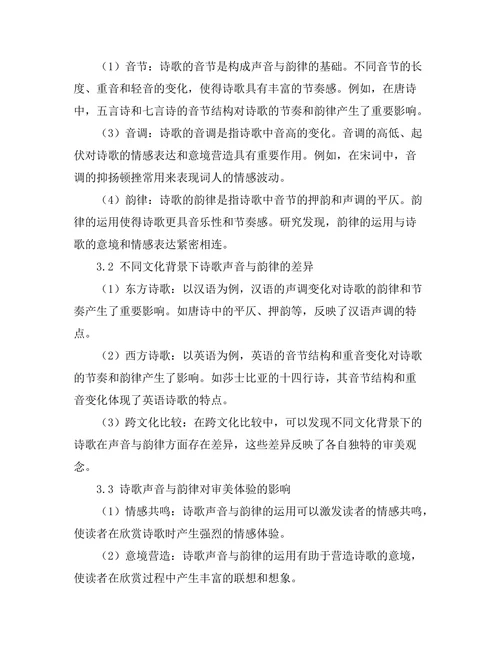 （1）音节：诗歌的音节是构成声音与韵律的基础。不同音节的长度、重音和轻音的变化，使得诗歌具有丰富的节奏感。例如，在唐诗中，五言诗和七言诗的音节结构对诗歌的节奏和韵律产生了重要影响。

（3）音调：诗歌的音调是指诗歌中音高的变化。音调的高低、起伏对诗歌的情感表达和意境营造具有重要作用。例如，在宋词中，音调的抑扬顿挫常用来表现词人的情感波动。

（4）韵律：诗歌的韵律是指诗歌中音节的押韵和声调的平仄。韵律的运用使得诗歌更具音乐性和节奏感。研究发现，韵律的运用与诗歌的意境和情感表达紧密相连。

3.2 不同文化背景下诗歌声音与韵律的差异

（1）东方诗歌：以汉语为例，汉语的声调变化对诗歌的韵律和节奏产生了重要影响。如唐诗中的平仄、押韵等，反映了汉语声调的特点。

（2）西方诗歌：以英语为例，英语的音节结构和重音变化对诗歌的节奏和韵律产生了影响。如莎士比亚的十四行诗，其音节结构和重音变化体现了英语诗歌的特点。

（3）跨文化比较：在跨文化比较中，可以发现不同文化背景下的诗歌在声音与韵律方面存在差异，这些差异反映了各自独特的审美观念。

3.3 诗歌声音与韵律对审美体验的影响

（1）情感共鸣：诗歌声音与韵律的运用可以激发读者的情感共鸣，使读者在欣赏诗歌时产生强烈的情感体验。

（2）意境营造：诗歌声音与韵律的运用有助于营造诗歌的意境，使读者在欣赏过程中产生丰富的联想和想象。